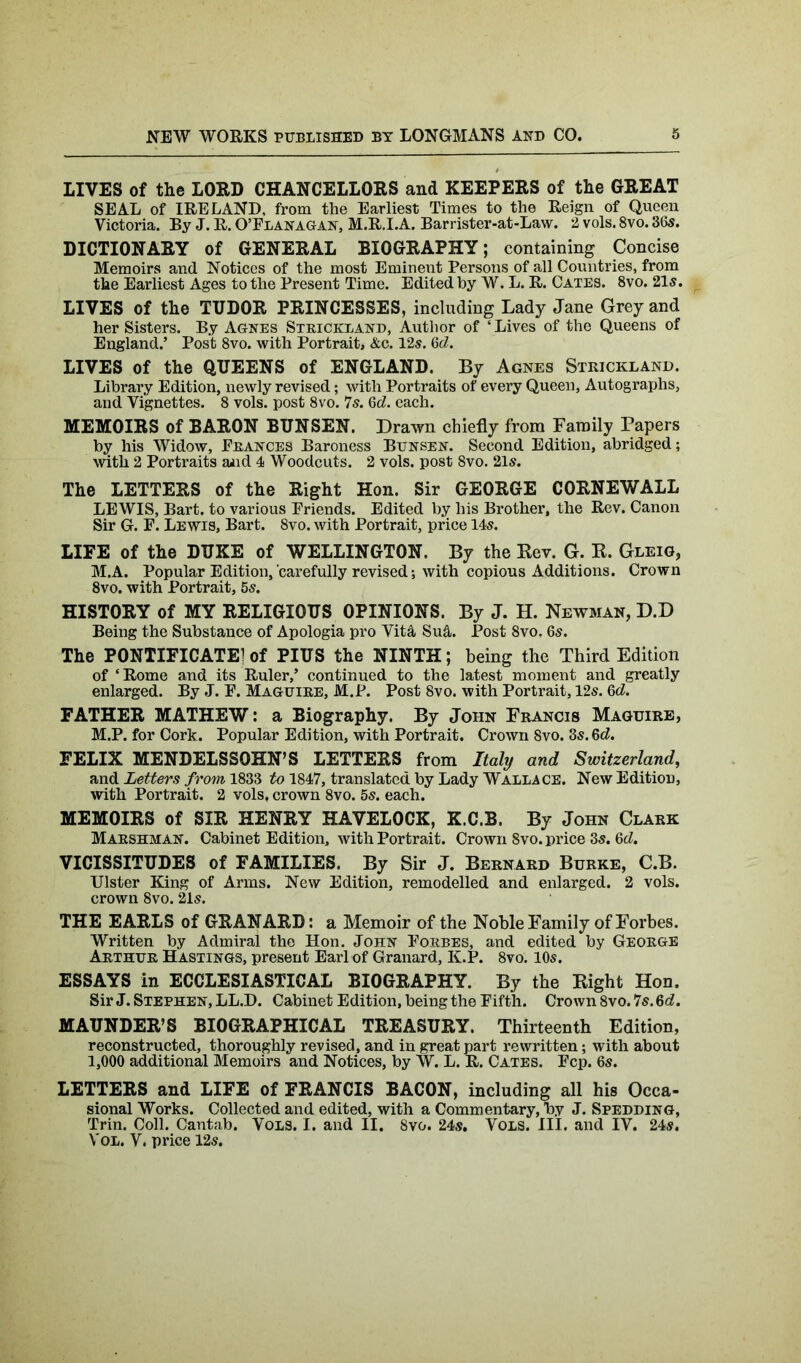 NEW WORKS PUBLISHED BY LONGMANS AND CO. 5

LIVES of the LORD CHANCELLORS and KEEPERS of the GREAT SEAL of IRELAND, from the Earliest Times to the Reign of Queen Victoria. By J. R. O'Flanagan, M.R.I.A. Barrister-at-Law. 2 vols. 8vo. 36s.

DICTIONARY of GENERAL BIOGRAPHY; containing Concise Memoirs and Notices of the most Eminent Persons of all Countries, from the Earliest Ages to the Present Time. Edited by W. L. R. Cates. 8vo. 21s.

LIVES of the TUDOR PRINCESSES, including Lady Jane Grey and her Sisters. By Agnes Strickland, Author of 'Lives of the Queens of England.' Post 8vo. with Portrait, &c. 12s. 6d.

LIVES of the QUEENS of ENGLAND. By Agnes Strickland. Library Edition, newly revised; with Portraits of every Queen, Autographs, and Vignettes. 8 vols. post 8vo. 7s. 6d. each.

MEMOIRS of BARON BUNSEN. Drawn chiefly from Family Papers by his Widow, Frances Baroness Bunsen. Second Edition, abridged; with 2 Portraits and 4 Woodcuts. 2 vols. post 8vo. 21s.

The LETTERS of the Right Hon. Sir GEORGE CORNEWALL LEWIS, Bart. to various Friends. Edited by his Brother, the Rev. Canon Sir G. F. Lewis, Bart. 8vo. with Portrait, price 14s.

LIFE of the DUKE of WELLINGTON. By the Rev. G. R. Gleig, M.A. Popular Edition, carefully revised; with copious Additions. Crown 8vo. with Portrait, 5s.

HISTORY of MY RELIGIOUS OPINIONS. By J. H. Newman, D.D Being the Substance of Apologia pro Vitâ Suâ. Post 8vo. 6s.

The PONTIFICATE of PIUS the NINTH; being the Third Edition of 'Rome and its Ruler,' continued to the latest moment and greatly enlarged. By J. F. Maguire, M.P. Post 8vo. with Portrait, 12s. 6d.

FATHER MATHEW: a Biography. By John Francis Maguire, M.P. for Cork. Popular Edition, with Portrait. Crown 8vo. 3s. 6d.

FELIX MENDELSSOHN'S LETTERS from Italy and Switzerland, and Letters from 1833 to 1847, translated by Lady Wallace. New Edition, with Portrait. 2 vols. crown 8vo. 5s. each.

MEMOIRS of SIR HENRY HAVELOCK, K.C.B. By John Clark Marshman. Cabinet Edition, with Portrait. Crown 8vo. price 3s. 6d.

VICISSITUDES of FAMILIES. By Sir J. Bernard Burke, C.B. Ulster King of Arms. New Edition, remodelled and enlarged. 2 vols. crown 8vo. 21s.

THE EARLS of GRANARD: a Memoir of the Noble Family of Forbes. Written by Admiral the Hon. John Forbes, and edited by George Arthur Hastings, present Earl of Granard, K.P. 8vo. 10s.

ESSAYS in ECCLESIASTICAL BIOGRAPHY. By the Right Hon. Sir J. Stephen, LL.D. Cabinet Edition, being the Fifth. Crown 8vo. 7s. 6d.

MAUNDER'S BIOGRAPHICAL TREASURY. Thirteenth Edition, reconstructed, thoroughly revised, and in great part rewritten; with about 1,000 additional Memoirs and Notices, by W. L. R. Cates. Fcp. 6s.

LETTERS and LIFE of FRANCIS BACON, including all his Occasional Works. Collected and edited, with a Commentary, by J. Spedding, Trin. Coll. Cantab. Vols. I. and II. 8vo. 24s. Vols. III. and IV. 24s. Vol. V. price 12s.